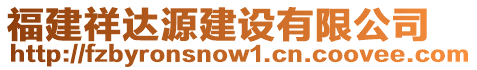 福建祥达源建设有限公司
http://fzbyronsnow1.cn.coovee.com